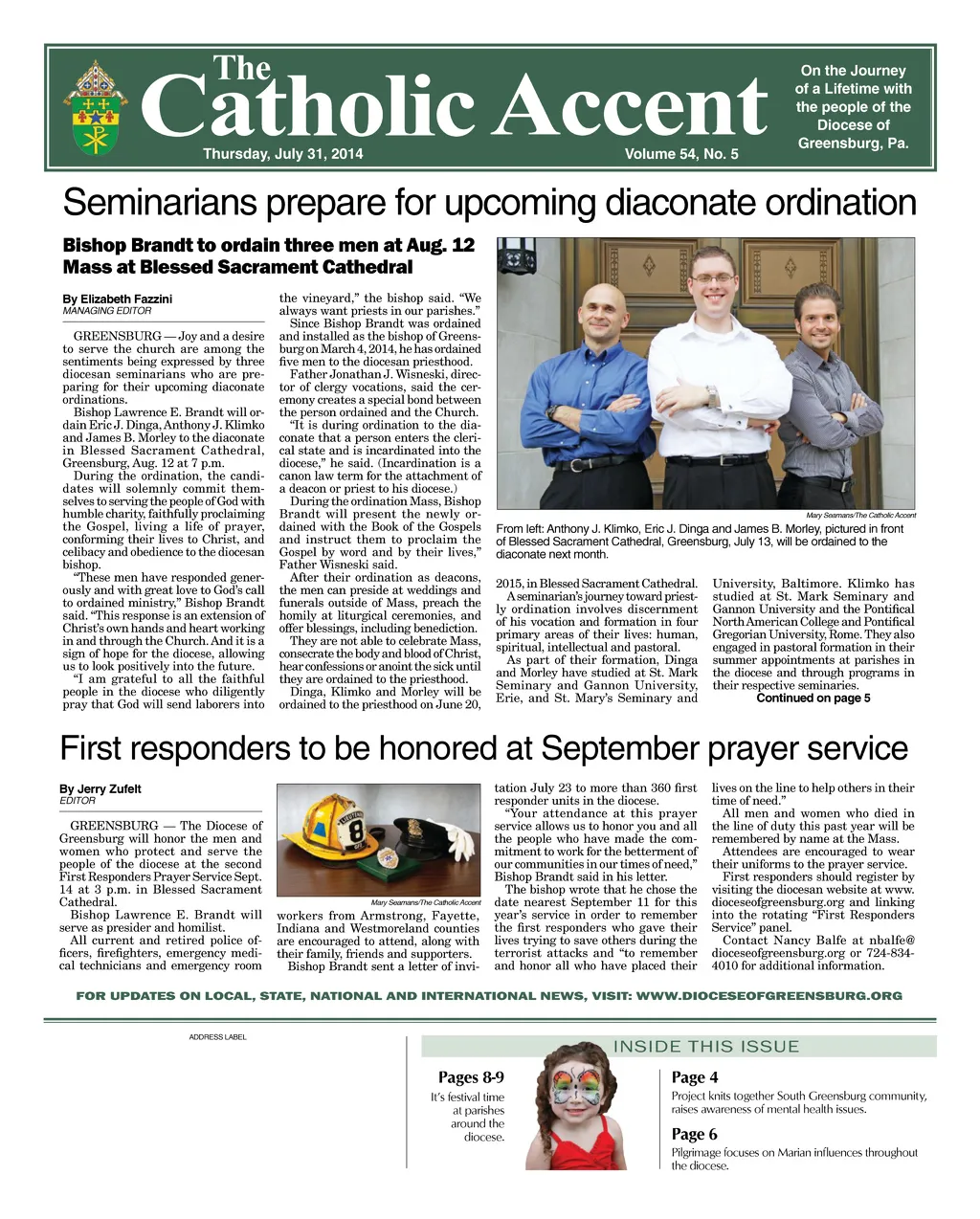 The Catholic Accent

Thursday, July 31, 2014

Volume 54, No. 5

On the Journey of a Lifetime with the people of the Diocese of Greensburg, Pa.

Seminarians prepare for upcoming diaconate ordination

Bishop Brandt to ordain three men at Aug. 12 Mass at Blessed Sacrament Cathedral

By Elizabeth Fazzini
MANAGING EDITOR

GREENSBURG — Joy and a desire to serve the church are among the sentiments being expressed by three diocesan seminarians who are preparing for their upcoming diaconate ordinations.

Bishop Lawrence E. Brandt will ordain Eric J. Dinga, Anthony J. Klimko and James B. Morley to the diaconate in Blessed Sacrament Cathedral, Greensburg, Aug. 12 at 7 p.m.

During the ordination, the candidates will solemnly commit themselves to serving the people of God with humble charity, faithfully proclaiming the Gospel, living a life of prayer, conforming their lives to Christ, and celibacy and obedience to the diocesan bishop.

"These men have responded generously and with great love to God's call to ordained ministry," Bishop Brandt said. "This response is an extension of Christ's own hands and heart working in and through the Church. And it is a sign of hope for the diocese, allowing us to look positively into the future.

"I am grateful to all the faithful people in the diocese who diligently pray that God will send laborers into the vineyard," the bishop said. "We always want priests in our parishes."

Since Bishop Brandt was ordained and installed as the bishop of Greensburg on March 4, 2014, he has ordained five men to the diocesan priesthood.

Father Jonathan J. Wisneski, director of clergy vocations, said the ceremony creates a special bond between the person ordained and the Church.

"It is during ordination to the diaconate that a person enters the clerical state and is incardinated into the diocese," he said. (Incardination is a canon law term for the attachment of a deacon or priest to his diocese.)

During the ordination Mass, Bishop Brandt will present the newly ordained with the Book of the Gospels and instruct them to proclaim the Gospel by word and by their lives," Father Wisneski said.

After their ordination as deacons, the men can preside at weddings and funerals outside of Mass, preach the homily at liturgical ceremonies, and offer blessings, including benediction.

They are not able to celebrate Mass, consecrate the body and blood of Christ, hear confessions or anoint the sick until they are ordained to the priesthood.

Dinga, Klimko and Morley will be ordained to the priesthood on June 20, 2015, in Blessed Sacrament Cathedral.

A seminarian's journey toward priestly ordination involves discernment of his vocation and formation in four primary areas of their lives: human, spiritual, intellectual and pastoral.

As part of their formation, Dinga and Morley have studied at St. Mark Seminary and Gannon University, Erie, and St. Mary's Seminary and University, Baltimore. Klimko has studied at St. Mark Seminary and Gannon University and the Pontifical North American College and Pontifical Gregorian University, Rome. They also engaged in pastoral formation in their summer appointments at parishes in the diocese and through programs in their respective seminaries.

Continued on page 5

Mary Seamans/The Catholic Accent
From left: Anthony J. Klimko, Eric J. Dinga and James B. Morley, pictured in front of Blessed Sacrament Cathedral, Greensburg, July 13, will be ordained to the diaconate next month.

First responders to be honored at September prayer service

By Jerry Zufelt
EDITOR

GREENSBURG — The Diocese of Greensburg will honor the men and women who protect and serve the people of the diocese at the second First Responders Prayer Service Sept. 14 at 3 p.m. in Blessed Sacrament Cathedral.

Bishop Lawrence E. Brandt will serve as presider and homilist.

All current and retired police officers, firefighters, emergency medical technicians and emergency room workers from Armstrong, Fayette, Indiana and Westmoreland counties are encouraged to attend, along with their family, friends and supporters.

Bishop Brandt sent a letter of invitation July 23 to more than 360 first responder units in the diocese.

"Your attendance at this prayer service allows us to honor you and all the people who have made the commitment to work for the betterment of our communities in our times of need," Bishop Brandt said in his letter.

The bishop wrote that he chose the date nearest September 11 for this year's service in order to remember the first responders who gave their lives trying to save others during the terrorist attacks and "to remember and honor all who have placed their lives on the line to help others in their time of need."

All men and women who died in the line of duty this past year will be remembered by name at the Mass.

Attendees are encouraged to wear their uniforms to the prayer service.

First responders should register by visiting the diocesan website at www.dioceseofgreensburg.org and linking into the rotating "First Responders Service" panel.

Contact Nancy Balfe at nbalfe@dioceseofgreensburg.org or 724-834-4010 for additional information.

Mary Seamans/The Catholic Accent

FOR UPDATES ON LOCAL, STATE, NATIONAL AND INTERNATIONAL NEWS, VISIT: WWW.DIOCESEOFGREENSBURG.ORG

ADDRESS LABEL

INSIDE THIS ISSUE

Pages 8-9
It's festival time at parishes around the diocese.

Page 4
Project knits together South Greensburg community, raises awareness of mental health issues.

Page 6
Pilgrimage focuses on Marian influences throughout the diocese.